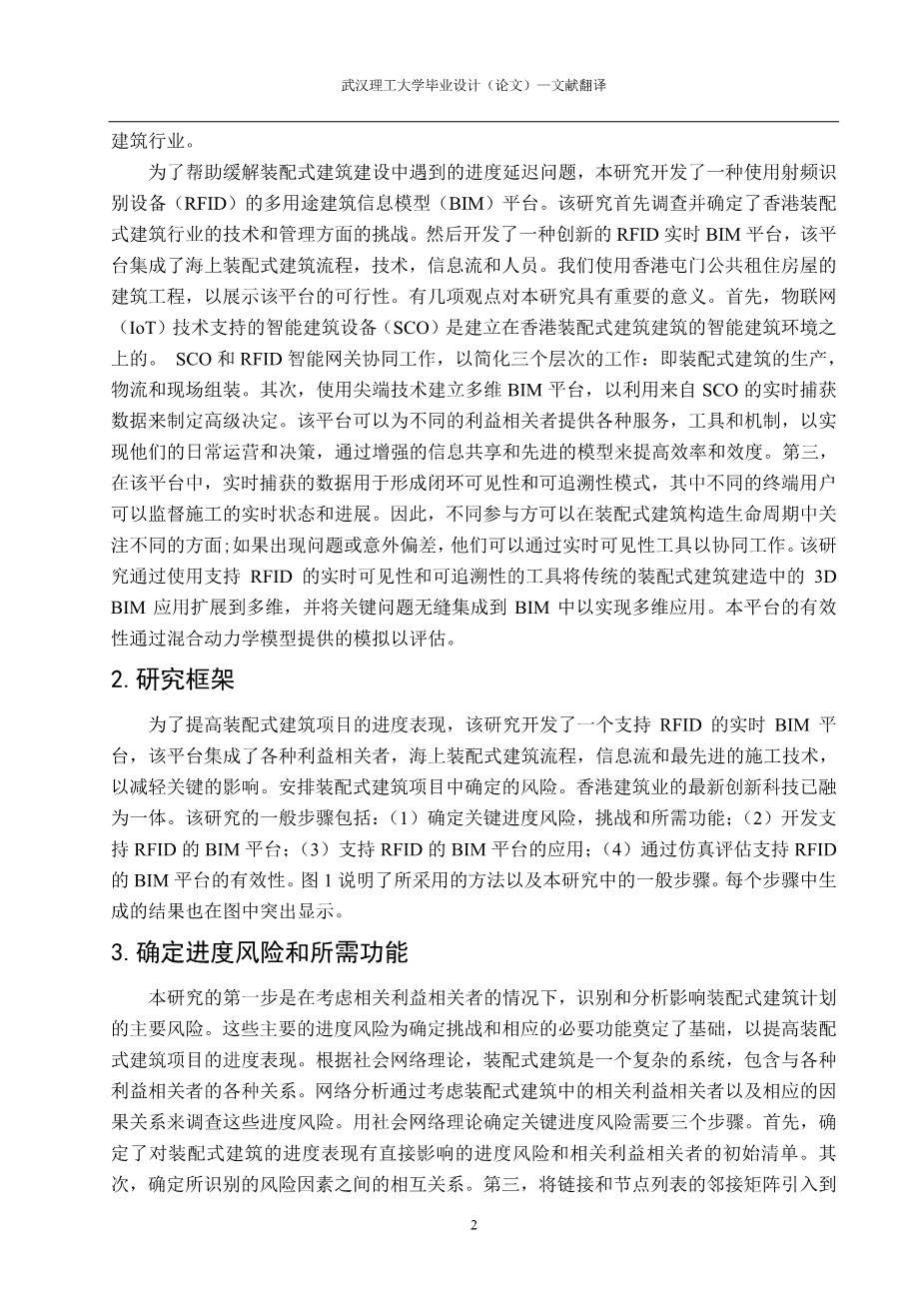 武汉理工大学毕业设计（论文）—文献翻译

建筑行业。

为了帮助缓解装配式建筑建设中遇到的进度延迟问题，本研究开发了一种使用射频识别设备（RFID）的多用途建筑信息模型（BIM）平台。该研究首先调查并确定了香港装配式建筑行业的技术和管理方面的挑战。然后开发了一种创新的 RFID 实时 BIM 平台，该平台集成了海上装配式建筑流程，技术，信息流和人员。我们使用香港屯门公共租住房屋的建筑工程，以展示该平台的可行性。有几项观点对本研究具有重要的意义。首先，物联网（IoT）技术支持的智能建筑设备（SCO）是建立在香港装配式建筑建筑的智能建筑环境之上的。 SCO 和 RFID 智能网关协同工作，以简化三个层次的工作：即装配式建筑的生产，物流和现场组装。其次，使用尖端技术建立多维 BIM 平台，以利用来自 SCO 的实时捕获数据来制定高级决定。该平台可以为不同的利益相关者提供各种服务，工具和机制，以实现他们的日常运营和决策，通过增强的信息共享和先进的模型来提高效率和效度。第三，在该平台中，实时捕获的数据用于形成闭环可见性和可追溯性模式，其中不同的终端用户可以监督施工的实时状态和进展。因此，不同参与方可以在装配式建筑构造生命周期中关注不同的方面;如果出现问题或意外偏差，他们可以通过实时可见性工具以协同工作。该研究通过使用支持 RFID 的实时可见性和可追溯性的工具将传统的装配式建筑建造中的 3D BIM 应用扩展到多维，并将关键问题无缝集成到 BIM 中以实现多维应用。本平台的有效性通过混合动力学模型提供的模拟以评估。

2. 研究框架

为了提高装配式建筑项目的进度表现，该研究开发了一个支持 RFID 的实时 BIM 平台，该平台集成了各种利益相关者，海上装配式建筑流程，信息流和最先进的施工技术，以减轻关键的影响。安排装配式建筑项目中确定的风险。香港建筑业的最新创新科技已融为一体。该研究的一般步骤包括：（1）确定关键进度风险，挑战和所需功能；（2）开发支持 RFID 的 BIM 平台；（3）支持 RFID 的 BIM 平台的应用；（4）通过仿真评估支持 RFID 的 BIM 平台的有效性。图 1 说明了所采用的方法以及本研究中的一般步骤。每个步骤中生成的结果也在图中突出显示。

3. 确定进度风险和所需功能

本研究的第一步是在考虑相关利益相关者的情况下，识别和分析影响装配式建筑计划的主要风险。这些主要的进度风险为确定挑战和相应的必要功能奠定了基础，以提高装配式建筑项目的进度表现。根据社会网络理论，装配式建筑是一个复杂的系统，包含与各种利益相关者的各种关系。网络分析通过考虑装配式建筑中的相关利益相关者以及相应的因果关系来调查这些进度风险。用社会网络理论确定关键进度风险需要三个步骤。首先，确定了对装配式建筑的进度表现有直接影响的进度风险和相关利益相关者的初始清单。其次，确定所识别的风险因素之间的相互关系。第三，将链接和节点列表的邻接矩阵引入到

2